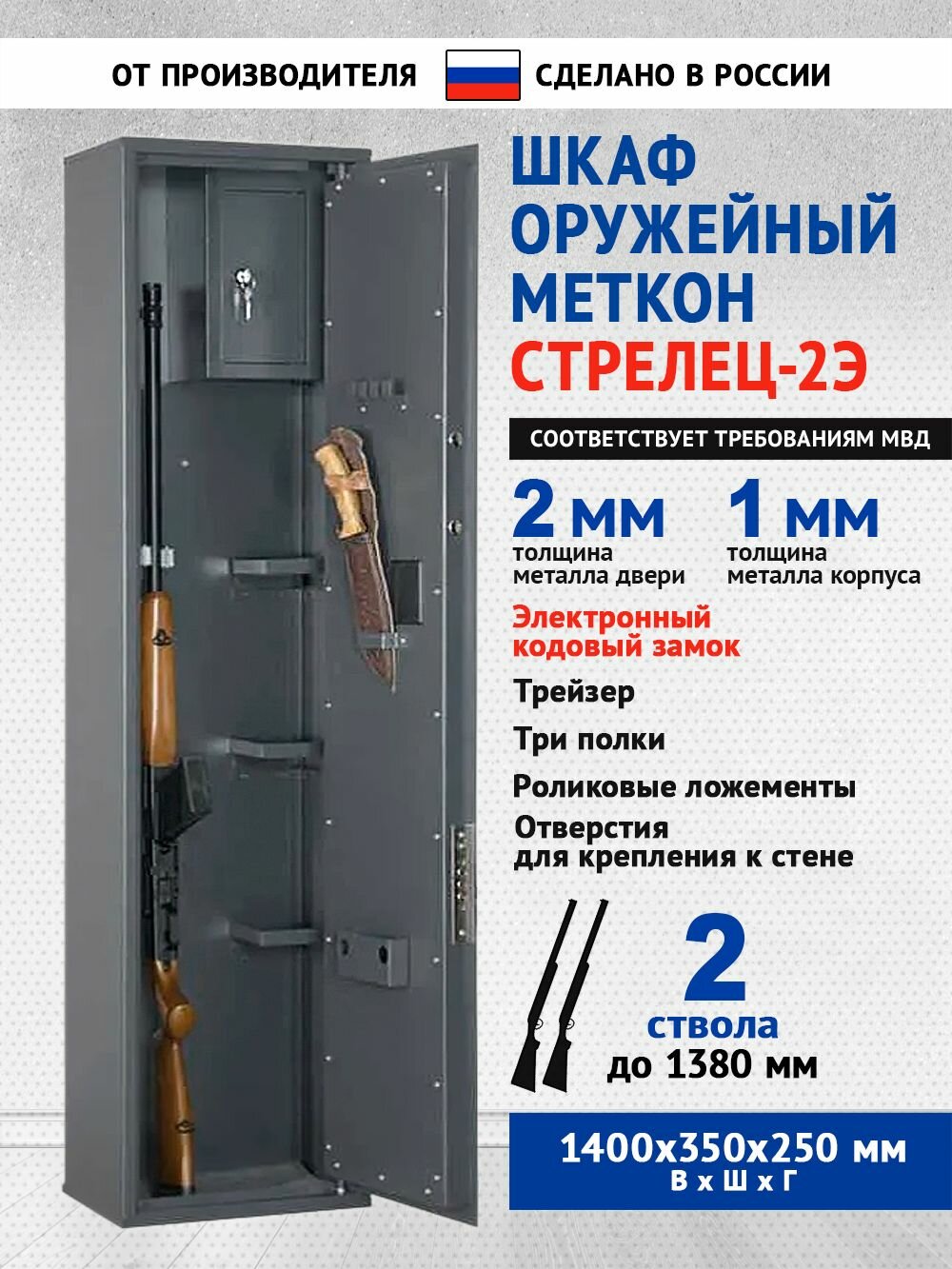 ОТ ПРОИЗВОДИТЕЛЯ СДЕЛАНО В РОССИИ

ШКАФ ОРУЖЕЙНЫЙ МЕТКОН СТРЕЛЕЦ-2Э

СООТВЕТСТВУЕТ ТРЕБОВАНИЯМ МВД

2 мм толщина металла двери

1 мм толщина металла корпуса

Электронный кодовый замок

Трейзер

Три полки

Роликовые ложементы

Отверстия для крепления к стене

2 ствола до 1380 мм

1400х350х250 мм
В х Ш х Г